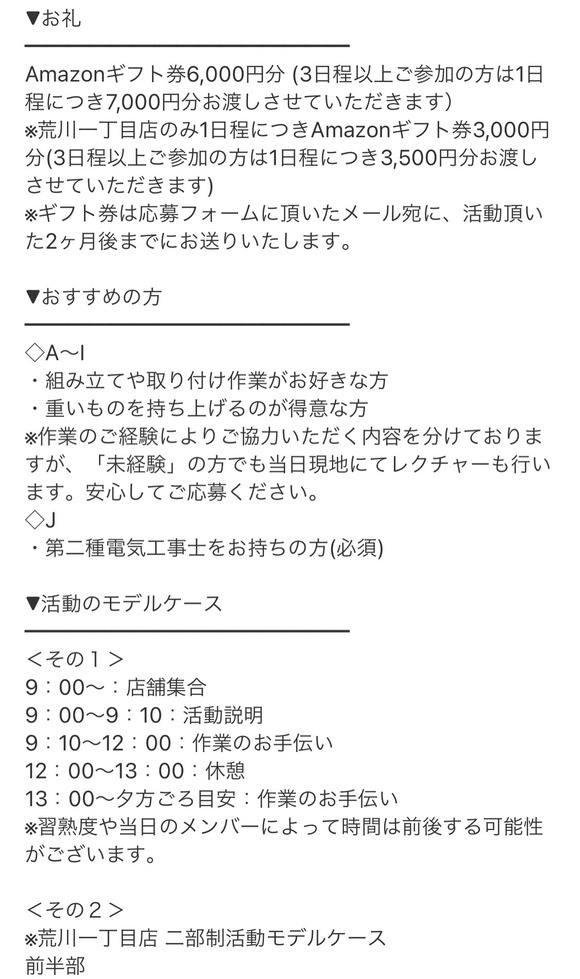 ▼お礼

Amazonギフト券6,000円分 (3日程以上ご参加の方は1日程につき7,000円分お渡しさせていただきます)
※荒川一丁目店のみ1日程につきAmazonギフト券3,000円分(3日程以上ご参加の方は1日程につき3,500円分お渡しさせていただきます)
※ギフト券は応募フォームに頂いたメール宛に、活動頂いた2ヶ月後までにお送りいたします。

▼おすすめの方

◇A〜I
・組み立てや取り付け作業がお好きな方
・重いものを持ち上げるのが得意な方
※作業のご経験によりご協力いただく内容を分けておりますが、「未経験」の方でも当日現地にてレクチャーも行います。安心してご応募ください。
◇J
・第二種電気工事士をお持ちの方(必須)

▼活動のモデルケース

＜その１＞
9：00〜：店舗集合
9：00〜9：10：活動説明
9：10〜12：00：作業のお手伝い
12：00〜13：00：休憩
13：00〜夕方ごろ目安：作業のお手伝い
※習熟度や当日のメンバーによって時間は前後する可能性がございます。

＜その２＞
※荒川一丁目店 二部制活動モデルケース
前半部